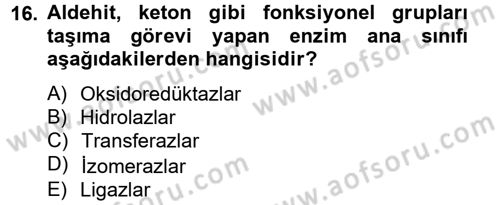 16. Aldehit, keton gibi fonksiyonel grupları taşıma görevi yapan enzim ana sınıfı aşağıdakilerden hangisidir?

A) Oksidoredüktazlar
B) Hidrolazlar
C) Transferazlar
D) İzomerazlar
E) Ligazlar

www.aofsoru.com
www.aofsoru.com
www.aofsoru.com
www.aofsoru.com